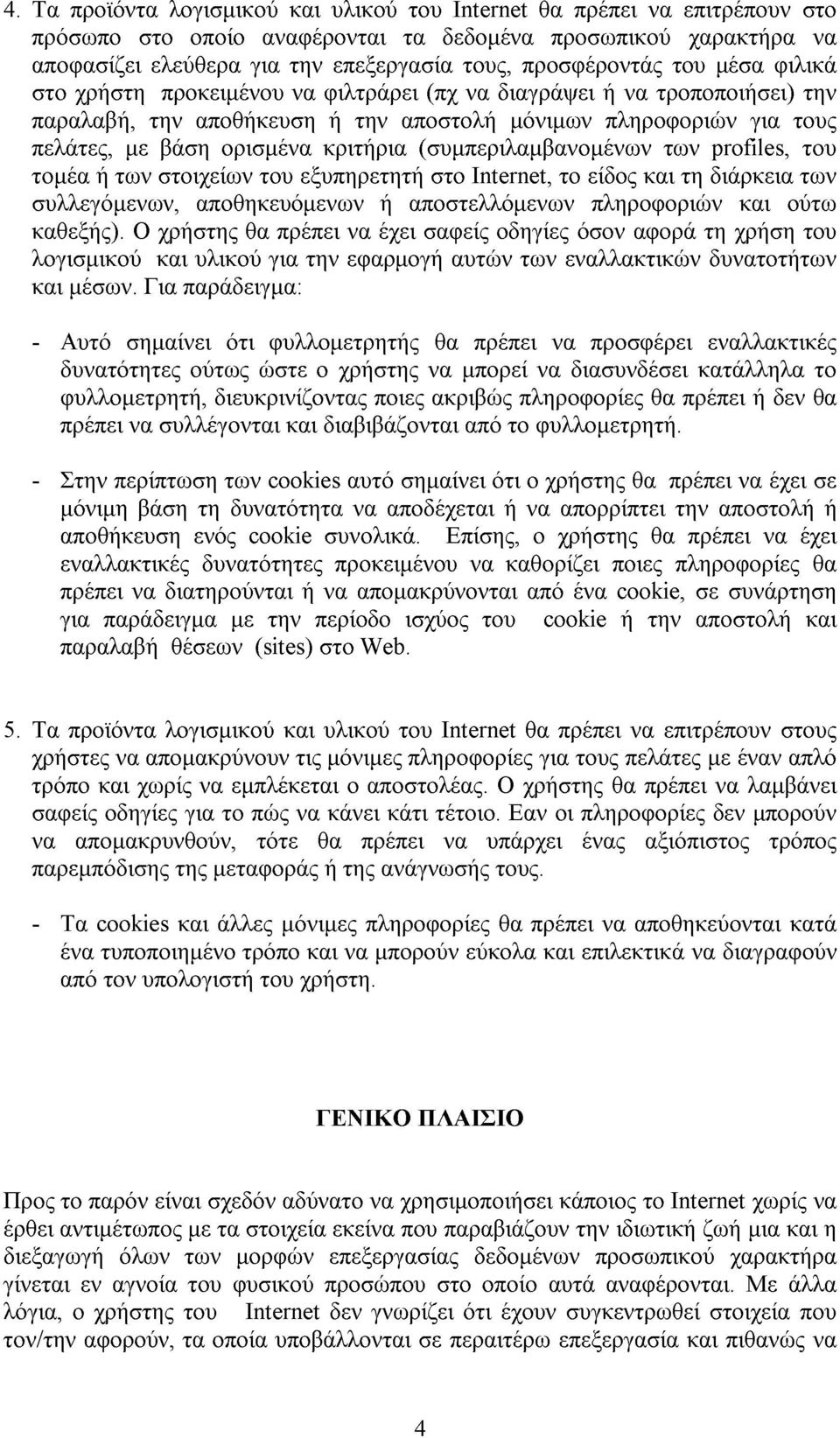 4. Τα προϊόντα λογισμικού και υλικού του Internet θα πρέπει να επιτρέπουν στο πρόσωπο στο οποίο αναφέρονται τα δεδομένα προσωπικού χαρακτήρα να αποφασίζει ελεύθερα για την επεξεργασία τους, προσφέροντάς του μέσα φιλικά στο χρήστη προκειμένου να φιλτράρει (πχ να διαγράψει ή να τροποποιήσει) την παραλαβή, την αποθήκευση ή την αποστολή μόνιμων πληροφοριών για τους πελάτες, με βάση ορισμένα κριτήρια (συμπεριλαμβανομένων των profiles, του τομέα ή των στοιχείων του εξυπηρετητή στο Internet, το είδος και τη διάρκεια των συλλεγόμενων, αποθηκευόμενων ή αποστελλόμενων πληροφοριών και ούτω καθεξής). Ο χρήστης θα πρέπει να έχει σαφείς οδηγίες όσον αφορά τη χρήση του λογισμικού και υλικού για την εφαρμογή αυτών των εναλλακτικών δυνατοτήτων και μέσων. Για παράδειγμα:

- Αυτό σημαίνει ότι φυλλομετρητής θα πρέπει να προσφέρει εναλλακτικές δυνατότητες ούτως ώστε ο χρήστης να μπορεί να διασυνδέσει κατάλληλα το φυλλομετρητή, διευκρινίζοντας ποιες ακριβώς πληροφορίες θα πρέπει ή δεν θα πρέπει να συλλέγονται και διαβιβάζονται από το φυλλομετρητή.

- Στην περίπτωση των cookies αυτό σημαίνει ότι ο χρήστης θα πρέπει να έχει σε μόνιμη βάση τη δυνατότητα να αποδέχεται ή να απορρίπτει την αποστολή ή αποθήκευση ενός cookie συνολικά. Επίσης, ο χρήστης θα πρέπει να έχει εναλλακτικές δυνατότητες προκειμένου να καθορίζει ποιες πληροφορίες θα πρέπει να διατηρούνται ή να απομακρύνονται από ένα cookie, σε συνάρτηση για παράδειγμα με την περίοδο ισχύος του cookie ή την αποστολή και παραλαβή θέσεων (sites) στο Web.

5. Τα προϊόντα λογισμικού και υλικού του Internet θα πρέπει να επιτρέπουν στους χρήστες να απομακρύνουν τις μόνιμες πληροφορίες για τους πελάτες με έναν απλό τρόπο και χωρίς να εμπλέκεται ο αποστολέας. Ο χρήστης θα πρέπει να λαμβάνει σαφείς οδηγίες για το πώς να κάνει κάτι τέτοιο. Εαν οι πληροφορίες δεν μπορούν να απομακρυνθούν, τότε θα πρέπει να υπάρχει ένας αξιόπιστος τρόπος παρεμπόδισης της μεταφοράς ή της ανάγνωσής τους.

- Τα cookies και άλλες μόνιμες πληροφορίες θα πρέπει να αποθηκεύονται κατά ένα τυποποιημένο τρόπο και να μπορούν εύκολα και επιλεκτικά να διαγραφούν από τον υπολογιστή του χρήστη.

ΓΕΝΙΚΟ ΠΛΑΙΣΙΟ

Προς το παρόν είναι σχεδόν αδύνατο να χρησιμοποιήσει κάποιος το Internet χωρίς να έρθει αντιμέτωπος με τα στοιχεία εκείνα που παραβιάζουν την ιδιωτική ζωή μια και η διεξαγωγή όλων των μορφών επεξεργασίας δεδομένων προσωπικού χαρακτήρα γίνεται εν αγνοία του φυσικού προσώπου στο οποίο αυτά αναφέρονται. Με άλλα λόγια, ο χρήστης του Internet δεν γνωρίζει ότι έχουν συγκεντρωθεί στοιχεία που τον/την αφορούν, τα οποία υποβάλλονται σε περαιτέρω επεξεργασία και πιθανώς να

4